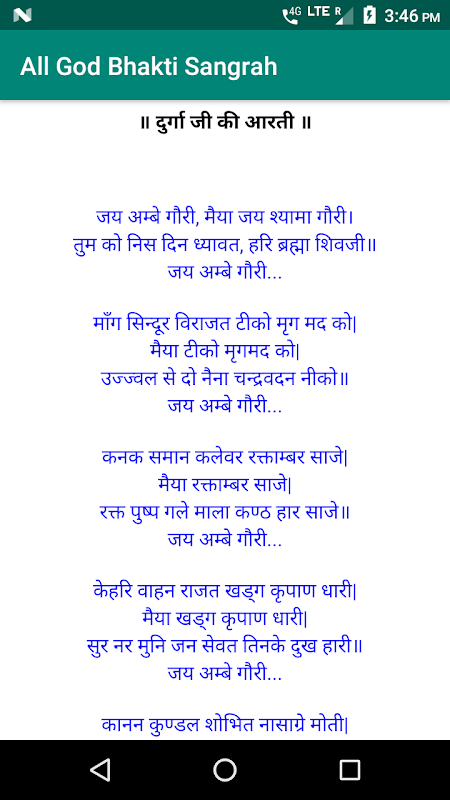 4G LTE R 3:46 PM

All God Bhakti Sangrah

॥ दुर्गा जी की आरती ॥

जय अम्बे गौरी, मैया जय श्यामा गौरी।
तुम को निस दिन ध्यावत, हरि ब्रह्मा शिवजी॥
जय अम्बे गौरी...

माँग सिन्दूर विराजत टीको मृग मद को|
मैया टीको मृगमद को|
उज्ज्वल से दो नैना चन्द्रवदन नीको॥
जय अम्बे गौरी...

कनक समान कलेवर रक्ताम्बर साजे|
मैया रक्ताम्बर साजे|
रक्त पुष्प गले माला कण्ठ हार साजे॥
जय अम्बे गौरी...

केहरि वाहन राजत खड्ग कृपाण धारी|
मैया खड्ग कृपाण धारी|
सुर नर मुनि जन सेवत तिनके दुख हारी॥
जय अम्बे गौरी...

कानन कुण्डल शोभित नासाग्रे मोती|